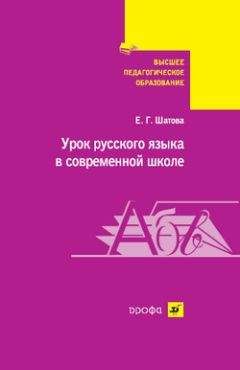 ВЫСШЕЕ ПЕДАГОГИЧЕСКОЕ ОБРАЗОВАНИЕ

Е. Г. Шатова

Урок русского языка в современной школе

Абв

дрофа